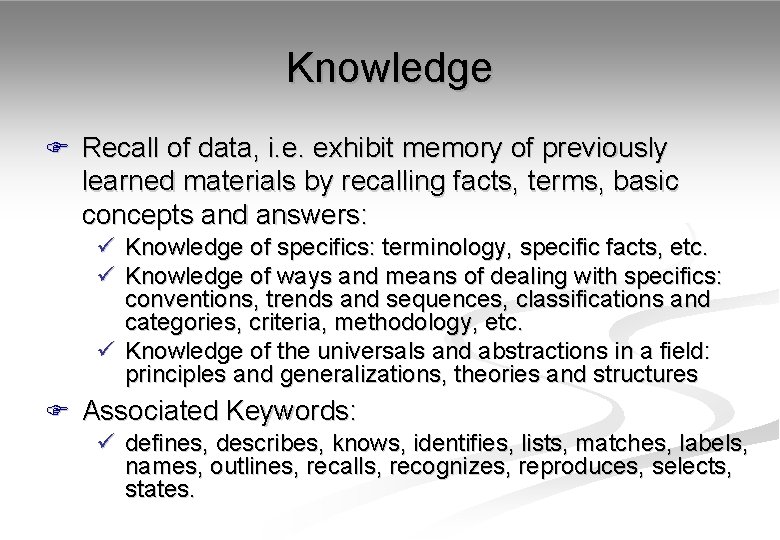 Knowledge

☞ Recall of data, i.e. exhibit memory of previously learned materials by recalling facts, terms, basic concepts and answers:

✓ Knowledge of specifics: terminology, specific facts, etc.
✓ Knowledge of ways and means of dealing with specifics: conventions, trends and sequences, classifications and categories, criteria, methodology, etc.
✓ Knowledge of the universals and abstractions in a field: principles and generalizations, theories and structures

☞ Associated Keywords:

✓ defines, describes, knows, identifies, lists, matches, labels, names, outlines, recalls, recognizes, reproduces, selects, states.